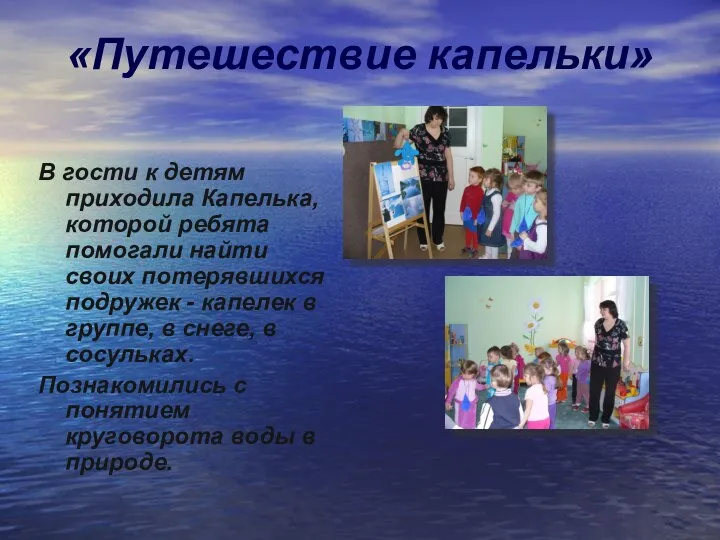 «Путешествие капельки»

В гости к детям приходила Капелька, которой ребята помогали найти своих потерявшихся подружек - капелек в группе, в снеге, в сосульках.

Познакомились с понятием круговорота воды в природе.